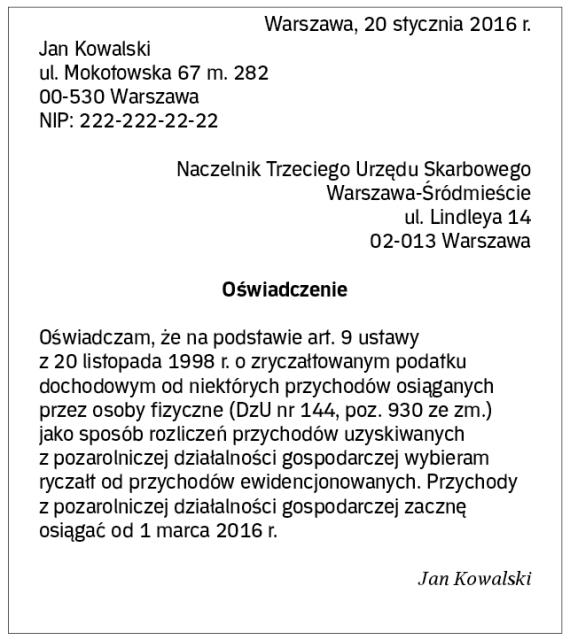 Warszawa, 20 stycznia 2016 r.

Jan Kowalski
ul. Mokotowska 67 m. 282
00-530 Warszawa
NIP: 222-222-22-22

Naczelnik Trzeciego Urzędu Skarbowego
Warszawa-Śródmieście
ul. Lindleya 14
02-013 Warszawa

Oświadczenie

Oświadczam, że na podstawie art. 9 ustawy z 20 listopada 1998 r. o zryczałtowanym podatku dochodowym od niektórych przychodów osiąganych przez osoby fizyczne (DzU nr 144, poz. 930 ze zm.) jako sposób rozliczeń przychodów uzyskiwanych z pozarolniczej działalności gospodarczej wybieram ryczałt od przychodów ewidencjonowanych. Przychody z pozarolniczej działalności gospodarczej zacznę osiągać od 1 marca 2016 r.

Jan Kowalski